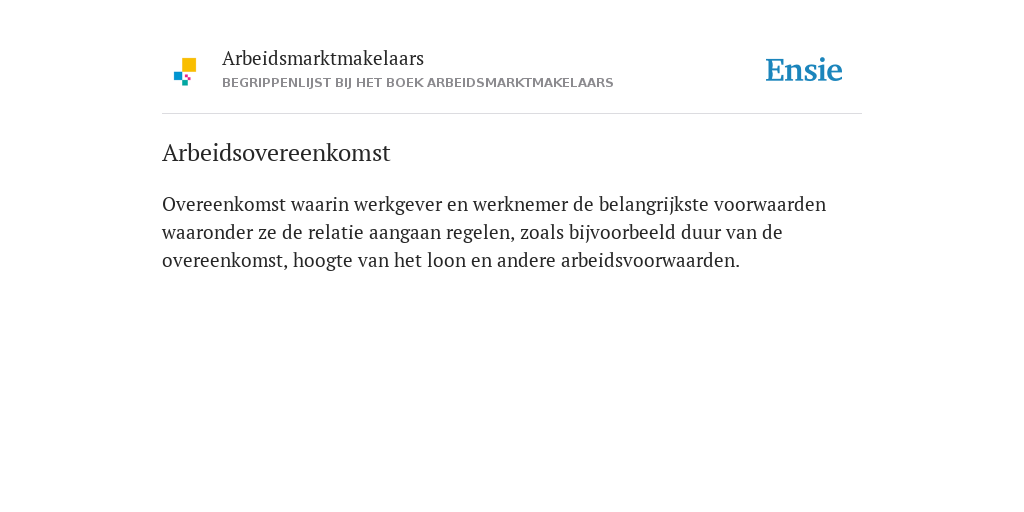 Arbeidsmarktmakelaars

BEGRIPPENLIJST BIJ HET BOEK ARBEIDSMARKTMAKELAARS

Ensie

Arbeidsovereenkomst

Overeenkomst waarin werkgever en werknemer de belangrijkste voorwaarden waaronder ze de relatie aangaan regelen, zoals bijvoorbeeld duur van de overeenkomst, hoogte van het loon en andere arbeidsvoorwaarden.